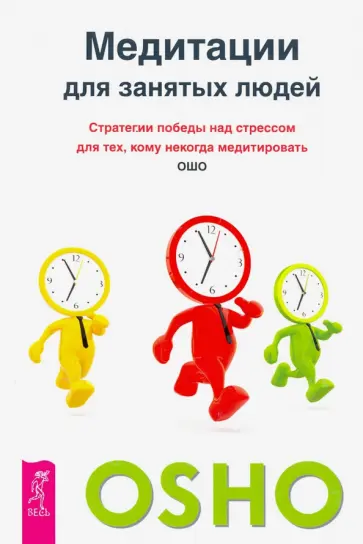 Медитации
для занятых людей

Стратегии победы над стрессом
для тех, кому некогда медитировать
ОШО

12
3
6
9

12
3
6
9

12
3
6
9

ВЕСЬ

OSHO